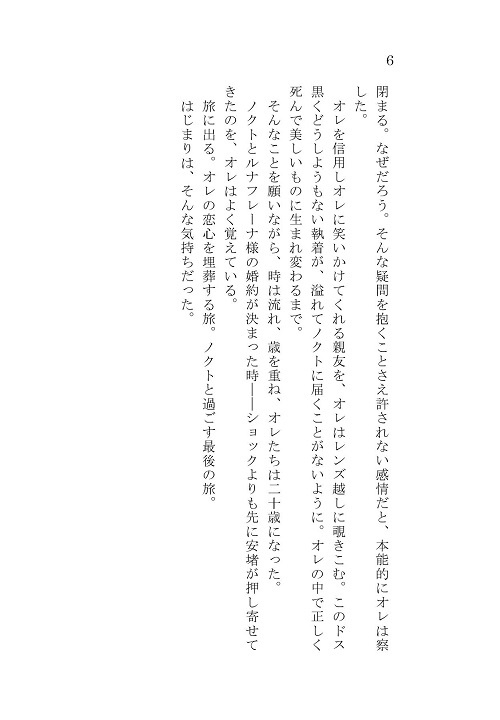 6

閉まる。なぜだろう。そんな疑問を抱くことさえ許されない感情だと、本能的にオレは察した。

オレを信用しオレに笑いかけてくれる親友を、オレはレンズ越しに覗きこむ。このドス黒くどうしようもない執着が、溢れてノクトに届くことがないように。オレの中で正しく死んで美しいものに生まれ変わるまで。

そんなことを願いながら、時は流れ、歳を重ね、オレたちは二十歳になった。

ノクトとルナフレーナ様の婚約が決まった時――ショックよりも先に安堵が押し寄せてきたのを、オレはよく覚えている。

旅に出る。オレの恋心を埋葬する旅。ノクトと過ごす最後の旅。

はじまりは、そんな気持ちだった。